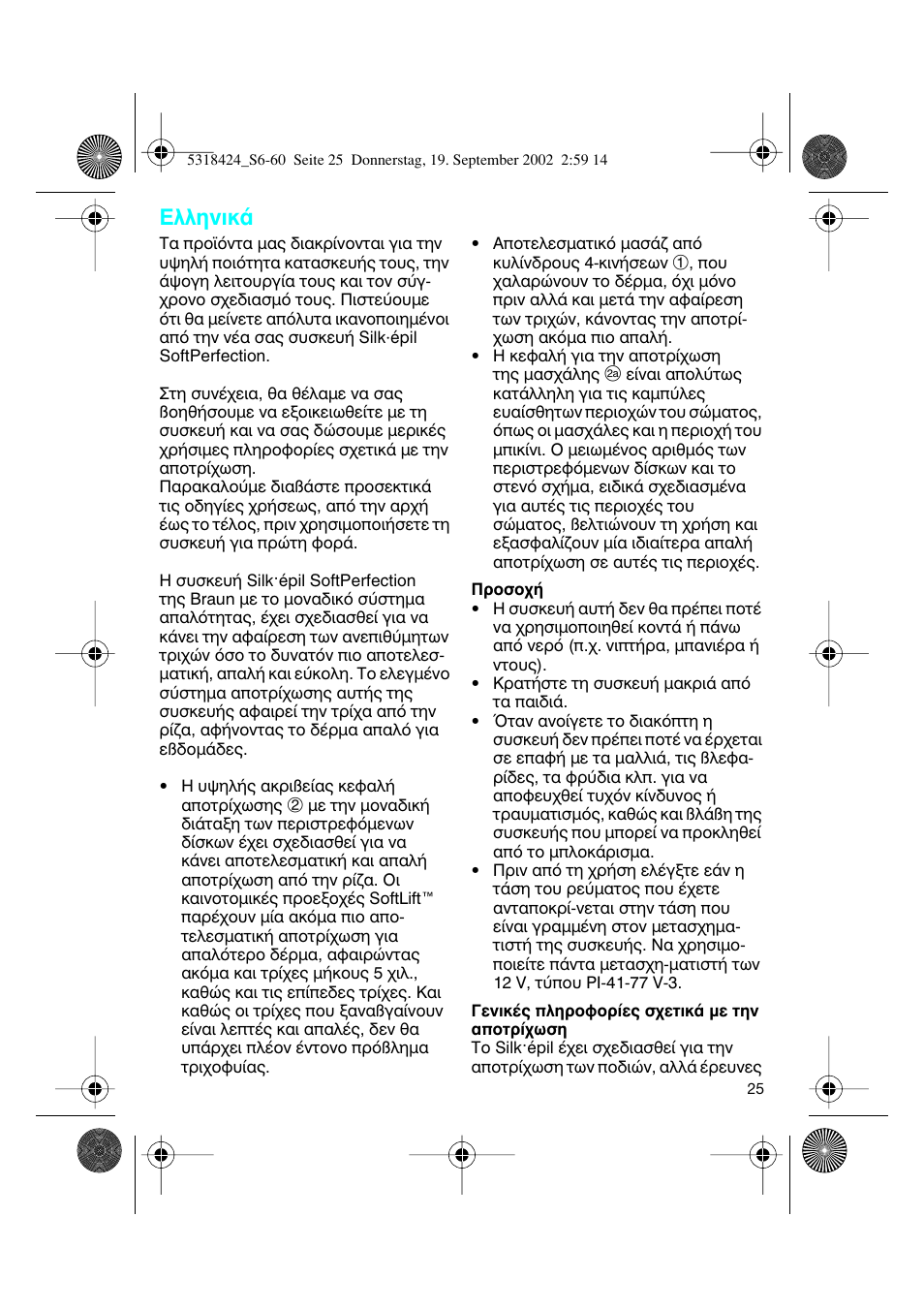 5318424_S6-60 Seite 25 Donnerstag, 19. September 2002 2:59 14

Ελληνικά

Τα προϊόντα μας διακρίνονται για την υψηλή ποιότητα κατασκευής τους, την άψογη λειτουργία τους και τον σύγχρονο σχεδιασμό τους. Πιστεύουμε ότι θα μείνετε απόλυτα ικανοποιημένοι από την νέα σας συσκευή Silk·épil SoftPerfection.

Στη συνέχεια, θα θέλαμε να σας βοηθήσουμε να εξοικειωθείτε με τη συσκευή και να σας δώσουμε μερικές χρήσιμες πληροφορίες σχετικά με την αποτρίχωση.
Παρακαλούμε διαβάστε προσεκτικά τις οδηγίες χρήσεως, από την αρχή έως το τέλος, πριν χρησιμοποιήσετε τη συσκευή για πρώτη φορά.

Η συσκευή Silk·épil SoftPerfection της Braun με το μοναδικό σύστημα απαλότητας, έχει σχεδιασθεί για να κάνει την αφαίρεση των ανεπιθύμητων τριχών όσο το δυνατόν πιο αποτελεσματική, απαλή και εύκολη. Το ελεγμένο σύστημα αποτρίχωσης αυτής της συσκευής αφαιρεί την τρίχα από την ρίζα, αφήνοντας το δέρμα απαλό για εβδομάδες.

• Η υψηλής ακριβείας κεφαλή αποτρίχωσης ② με την μοναδική διάταξη των περιστρεφόμενων δίσκων έχει σχεδιασθεί για να κάνει αποτελεσματική και απαλή αποτρίχωση από την ρίζα. Οι καινοτομικές προεξοχές SoftLift™ παρέχουν μία ακόμα πιο αποτελεσματική αποτρίχωση για απαλότερο δέρμα, αφαιρώντας ακόμα και τρίχες μήκους 5 χιλ., καθώς και τις επίπεδες τρίχες. Και καθώς οι τρίχες που ξαναβγαίνουν είναι λεπτές και απαλές, δεν θα υπάρχει πλέον έντονο πρόβλημα τριχοφυίας.

• Αποτελεσματικό μασάζ από κυλίνδρους 4-κινήσεων ①, που χαλαρώνουν το δέρμα, όχι μόνο πριν αλλά και μετά την αφαίρεση των τριχών, κάνοντας την αποτρίχωση ακόμα πιο απαλή.
• Η κεφαλή για την αποτρίχωση της μασχάλης ②a είναι απολύτως κατάλληλη για τις καμπύλες ευαίσθητων περιοχών του σώματος, όπως οι μασχάλες και η περιοχή του μπικίνι. Ο μειωμένος αριθμός των περιστρεφόμενων δίσκων και το στενό σχήμα, ειδικά σχεδιασμένα για αυτές τις περιοχές του σώματος, βελτιώνουν τη χρήση και εξασφαλίζουν μία ιδιαίτερα απαλή αποτρίχωση σε αυτές τις περιοχές.

Προσοχή
• Η συσκευή αυτή δεν θα πρέπει ποτέ να χρησιμοποιηθεί κοντά ή πάνω από νερό (π.χ. νιπτήρα, μπανιέρα ή ντους).
• Κρατήστε τη συσκευή μακριά από τα παιδιά.
• Όταν ανοίγετε το διακόπτη η συσκευή δεν πρέπει ποτέ να έρχεται σε επαφή με τα μαλλιά, τις βλεφαρίδες, τα φρύδια κλπ. για να αποφευχθεί τυχόν κίνδυνος ή τραυματισμός, καθώς και βλάβη της συσκευής που μπορεί να προκληθεί από το μπλοκάρισμα.
• Πριν από τη χρήση ελέγξτε εάν η τάση του ρεύματος που έχετε ανταποκρί-νεται στην τάση που είναι γραμμένη στον μετασχηματιστή της συσκευής. Να χρησιμοποιείτε πάντα μετασχη-ματιστή των 12 V, τύπου PI-41-77 V-3.

Γενικές πληροφορίες σχετικά με την αποτρίχωση
Το Silk·épil έχει σχεδιασθεί για την αποτρίχωση των ποδιών, αλλά έρευνες

25